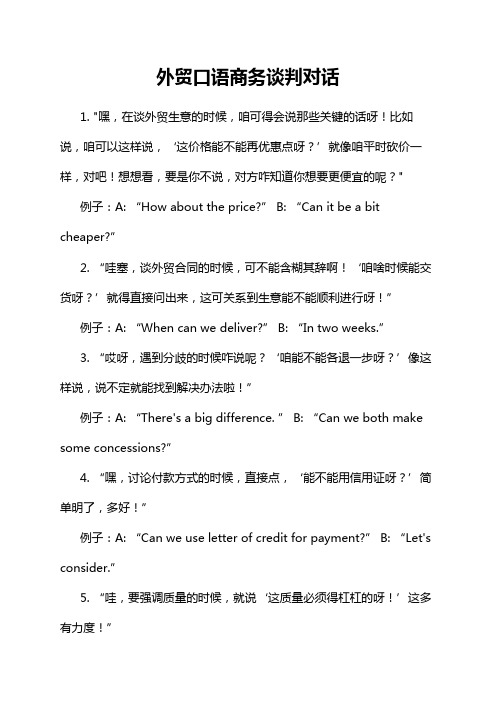 外贸口语商务谈判对话

1. "嘿，在谈外贸生意的时候，咱可得会说那些关键的话呀！比如说，咱可以这样说，‘这价格能不能再优惠点呀？’就像咱平时砍价一样，对吧！想想看，要是你不说，对方咋知道你想要更便宜的呢？"

例子：A: “How about the price?” B: “Can it be a bit cheaper?”

2. “哇塞，谈外贸合同的时候，可不能含糊其辞啊！‘咱啥时候能交货呀？’就得直接问出来，这可关系到生意能不能顺利进行呀！”

例子：A: “When can we deliver?” B: “In two weeks.”

3. “哎呀，遇到分歧的时候咋说呢？‘咱能不能各退一步呀？’像这样说，说不定就能找到解决办法啦！”

例子：A: “There's a big difference. ” B: “Can we both make some concessions?”

4. “嘿，讨论付款方式的时候，直接点，‘能不能用信用证呀？’简单明了，多好！”

例子：A: “Can we use letter of credit for payment?” B: “Let's consider.”

5. “哇，要强调质量的时候，就说‘这质量必须得杠杠的呀！’这多有力度！”